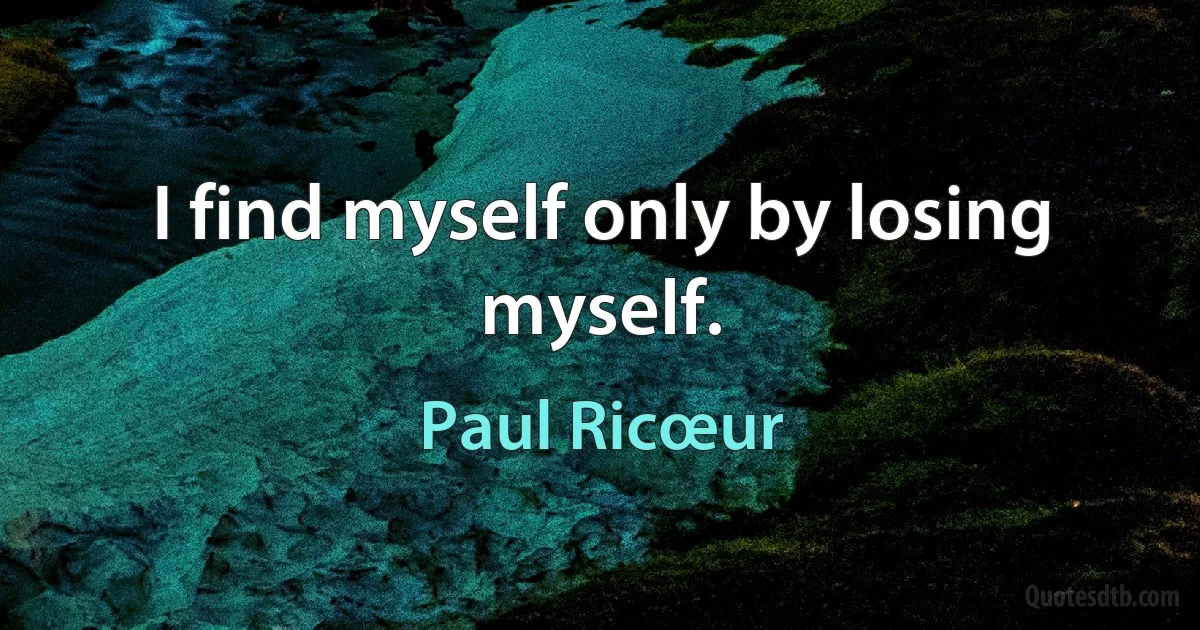 I find myself only by losing myself.

Paul Ricœur

Quotesdtb.com